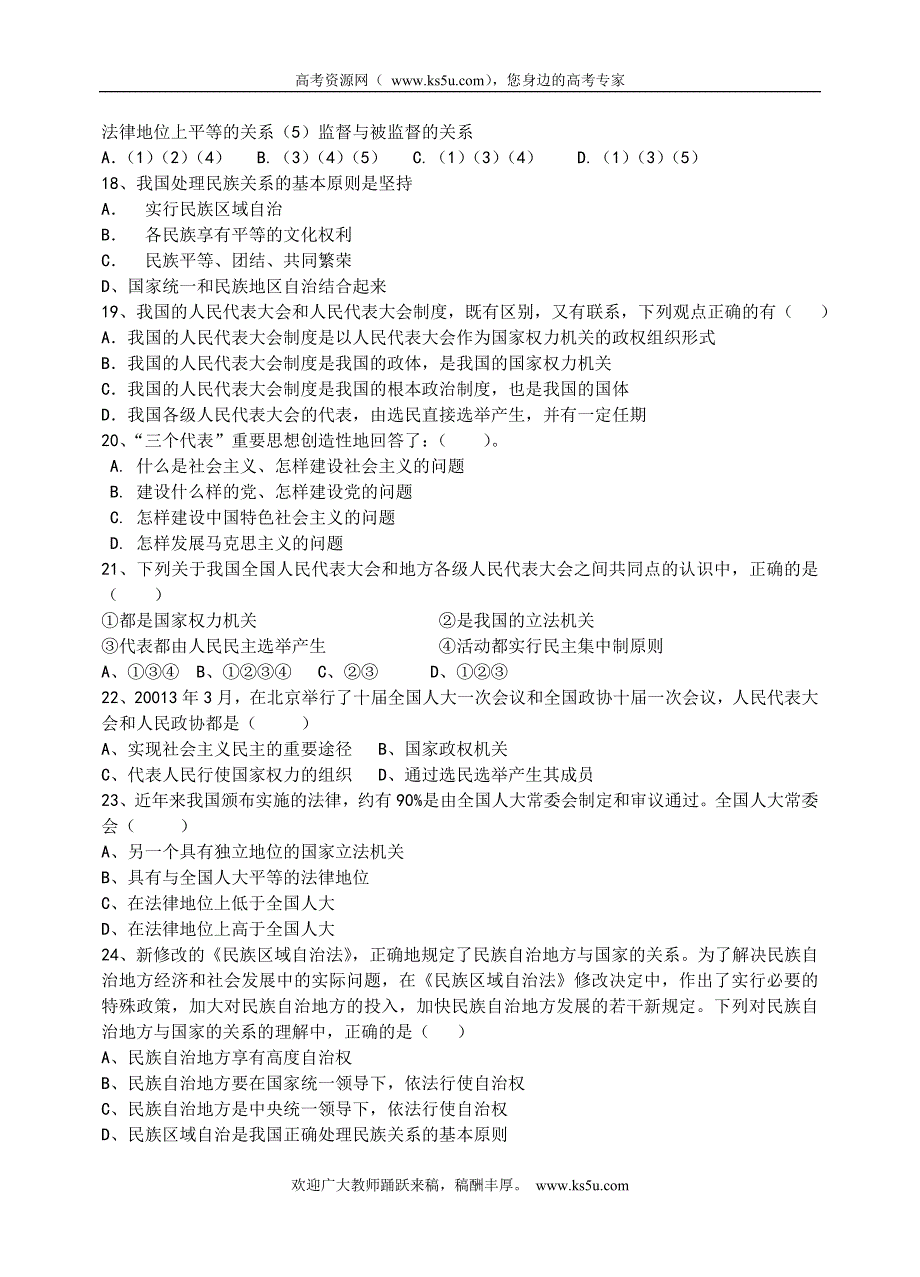 高考资源网（ www.ks5u.com），您身边的高考专家

法律地位上平等的关系（5）监督与被监督的关系
A.（1）（2）（4）　B.（3）（4）（5）　C.（1）（3）（4）　D.（1）（3）（5）
18、我国处理民族关系的基本原则是坚持
A.　实行民族区域自治
B.　各民族享有平等的文化权利
C.　民族平等、团结、共同繁荣
D、国家统一和民族地区自治结合起来
19、我国的人民代表大会和人民代表大会制度，既有区别，又有联系，下列观点正确的有（　）
A. 我国的人民代表大会制度是以人民代表大会作为国家权力机关的政权组织形式
B. 我国的人民代表大会制度是我国的政体，是我国的国家权力机关
C. 我国的人民代表大会制度是我国的根本政治制度，也是我国的国体
D. 我国各级人民代表大会的代表，由选民直接选举产生，并有一定任期
20、“三个代表”重要思想创造性地回答了：（　）。
A. 什么是社会主义、怎样建设社会主义的问题
B. 建设什么样的党、怎样建设党的问题
C. 怎样建设中国特色社会主义的问题
D. 怎样发展马克思主义的问题
21、下列关于我国全国人民代表大会和地方各级人民代表大会之间共同点的认识中，正确的是（　）
①都是国家权力机关　②是我国的立法机关
③代表都由人民民主选举产生　④活动都实行民主集中制原则
A、①③④　B、①②③④　C、②③　D、①②③
22、20013 年 3 月，在北京举行了十届全国人大一次会议和全国政协十届一次会议，人民代表大会和人民政协都是（　）
A、实现社会主义民主的重要途径　B、国家政权机关
C、代表人民行使国家权力的组织　D、通过选民选举产生其成员
23、近年来我国颁布实施的法律，约有 90%是由全国人大常委会制定和审议通过。全国人大常委会（　）
A、另一个具有独立地位的国家立法机关
B、具有与全国人大平等的法律地位
C、在法律地位上低于全国人大
D、在法律地位上高于全国人大
24、新修改的《民族区域自治法》，正确地规定了民族自治地方与国家的关系。为了解决民族自治地方经济和社会发展中的实际问题，在《民族区域自治法》修改决定中，作出了实行必要的特殊政策，加大对民族自治地方的投入，加快民族自治地方发展的若干新规定。下列对民族自治地方与国家的关系的理解中，正确的是（　）
A、民族自治地方享有高度自治权
B、民族自治地方要在国家统一领导下，依法行使自治权
C、民族自治地方是中央统一领导下，依法行使自治权
D、民族区域自治是我国正确处理民族关系的基本原则

欢迎广大教师踊跃来稿，稿酬丰厚。 www.ks5u.com